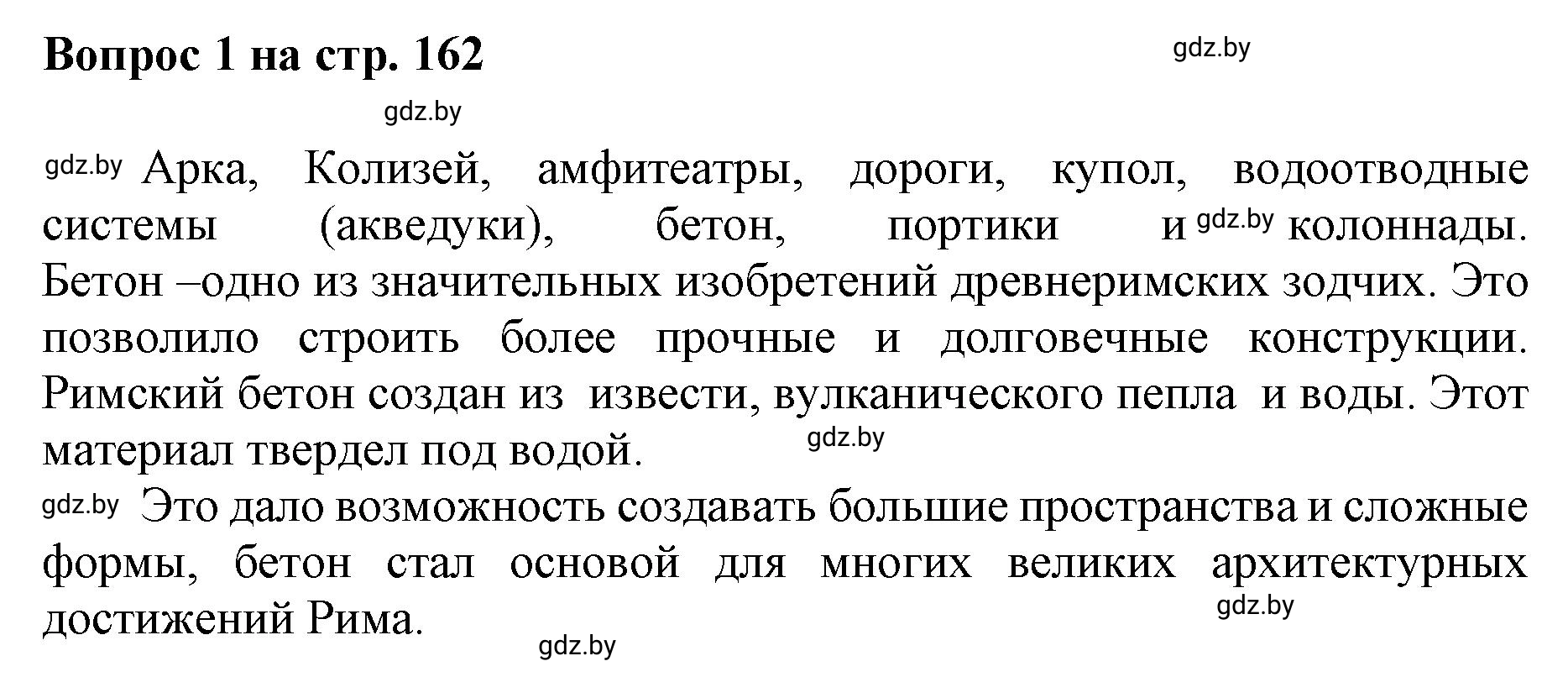 Вопрос 1 на стр. 162 gdz.by

gdz.by

gdz.by Арка, Колизей, амфитеатры, дороги, купол, водоотводные системы (акведуки), бетон, портики и gdz.by колоннады. Бетон –одно из значительных изобретений древнеримских зодчих. Это позволило строить более прочные и долговечные конструкции. Римский бетон создан из извести, вулканического пепла и воды. Этот материал твердел под водой. gdz.by

gdz.by Это дало возможность создавать большие пространства и сложные формы, бетон стал основой для многих великих архитектурных достижений Рима. gdz.by

gdz.by